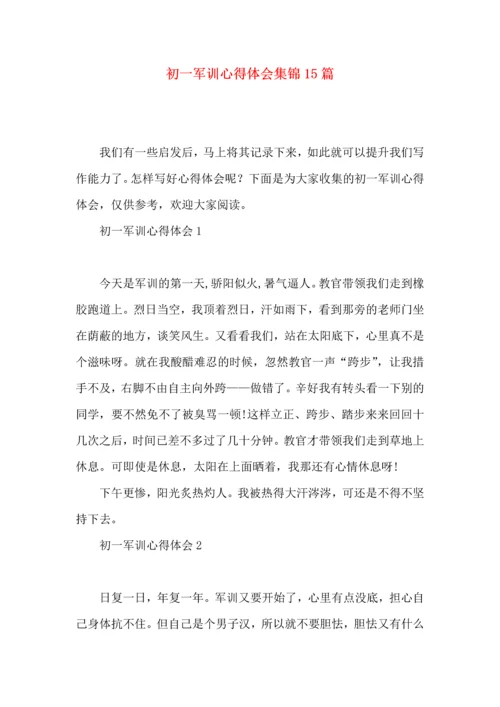 初一军训心得体会集锦15篇

我们有一些启发后，马上将其记录下来，如此就可以提升我们写作能力了。怎样写好心得体会呢？下面是为大家收集的初一军训心得体会，仅供参考，欢迎大家阅读。

初一军训心得体会1

今天是军训的第一天,骄阳似火,暑气逼人。教官带领我们走到橡胶跑道上。烈日当空，我顶着烈日，汗如雨下，看到那旁的老师门坐在荫蔽的地方，谈笑风生。又看看我们，站在太阳底下，心里真不是个滋味呀。就在我酸醋难忍的时候，忽然教官一声“跨步”，让我措手不及，右脚不由自主向外跨——做错了。辛好我有转头看一下别的同学，要不然免不了被臭骂一顿!这样立正、跨步、踏步来来回回十几次之后，时间已差不多过了几十分钟。教官才带领我们走到草地上休息。可即使是休息，太阳在上面晒着，我那还有心情休息呀!

下午更惨，阳光炙热灼人。我被热得大汗涔涔，可还是不得不坚持下去。

初一军训心得体会2

日复一日，年复一年。军训又要开始了，心里有点没底，担心自己身体抗不住。但自己是个男子汉，所以就不要胆怯，胆怯又有什么